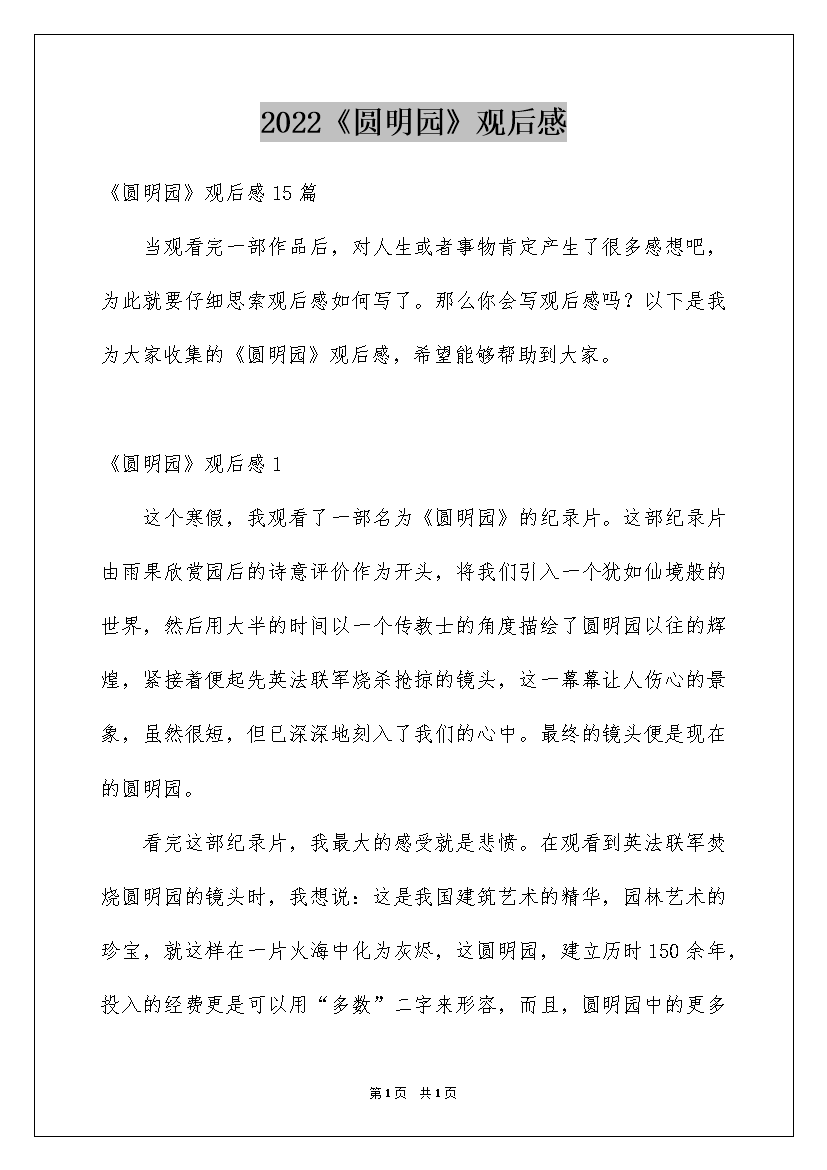 2022《圆明园》观后感

《圆明园》观后感15篇

当观看完一部作品后，对人生或者事物肯定产生了很多感想吧，为此就要仔细思索观后感如何写了。那么你会写观后感吗？以下是我为大家收集的《圆明园》观后感，希望能够帮助到大家。

《圆明园》观后感1

这个寒假，我观看了一部名为《圆明园》的纪录片。这部纪录片由雨果欣赏园后的诗意评价作为开头，将我们引入一个犹如仙境般的世界，然后用大半的时间以一个传教士的角度描绘了圆明园以往的辉煌，紧接着便起先英法联军烧杀抢掠的镜头，这一幕幕让人伤心的景象，虽然很短，但已深深地刻入了我们的心中。最终的镜头便是现在的圆明园。

看完这部纪录片，我最大的感受就是悲愤。在观看到英法联军焚烧圆明园的镜头时，我想说：这是我国建筑艺术的精华，园林艺术的珍宝，就这样在一片火海中化为灰烬，这圆明园，建立历时150余年，投入的经费更是可以用“多数”二字来形容，而且，圆明园中的更多

第1页 共1页